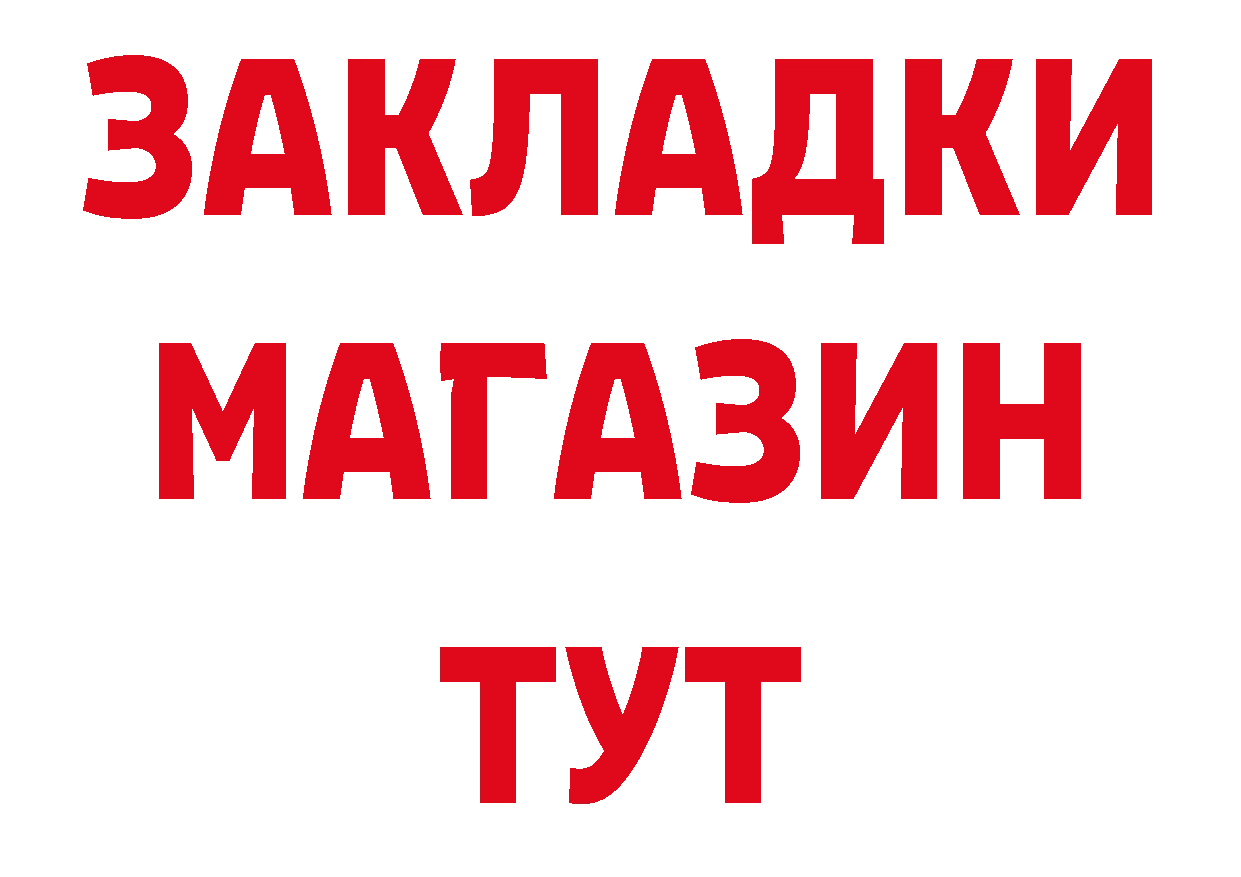 ЗАКЛАДКИ
МАГАЗИН
ТУТ